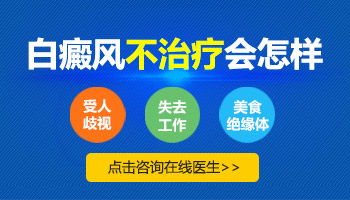 白癜风不治疗会怎样

受人歧视

失去工作

美食绝缘体

点击咨询在线医生>>